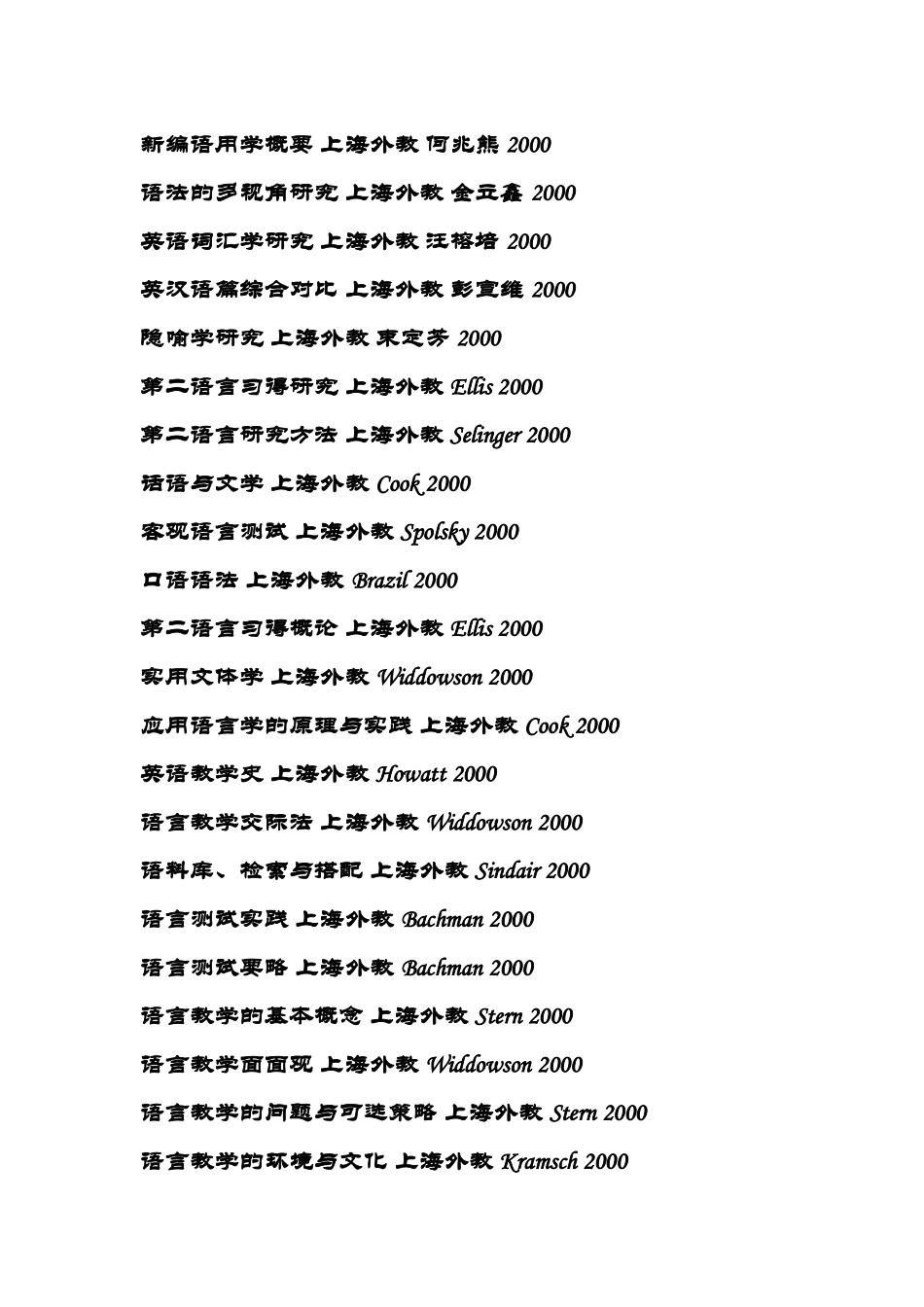 新编语用学概要 上海外教 何兆熊 2000

语法的多视角研究 上海外教 金立鑫 2000

英语词汇学研究 上海外教 汪榕培 2000

英汉语篇综合对比 上海外教 彭宣维 2000

隐喻学研究 上海外教 束定芳 2000

第二语言习得研究 上海外教 Ellis 2000

第二语言研究方法 上海外教 Selinger 2000

话语与文学 上海外教 Cook 2000

客观语言测试 上海外教 Spolsky 2000

口语语法 上海外教 Brazil 2000

第二语言习得概论 上海外教 Ellis 2000

实用文体学 上海外教 Widdowson 2000

应用语言学的原理与实践 上海外教 Cook 2000

英语教学史 上海外教 Howatt 2000

语言教学交际法 上海外教 Widdowson 2000

语料库、检索与搭配 上海外教 Sindair 2000

语言测试实践 上海外教 Bachman 2000

语言测试要略 上海外教 Bachman 2000

语言教学的基本概念 上海外教 Stern 2000

语言教学面面观 上海外教 Widdowson 2000

语言教学的问题与可选策略 上海外教 Stern 2000

语言教学的环境与文化 上海外教 Kramsch 2000